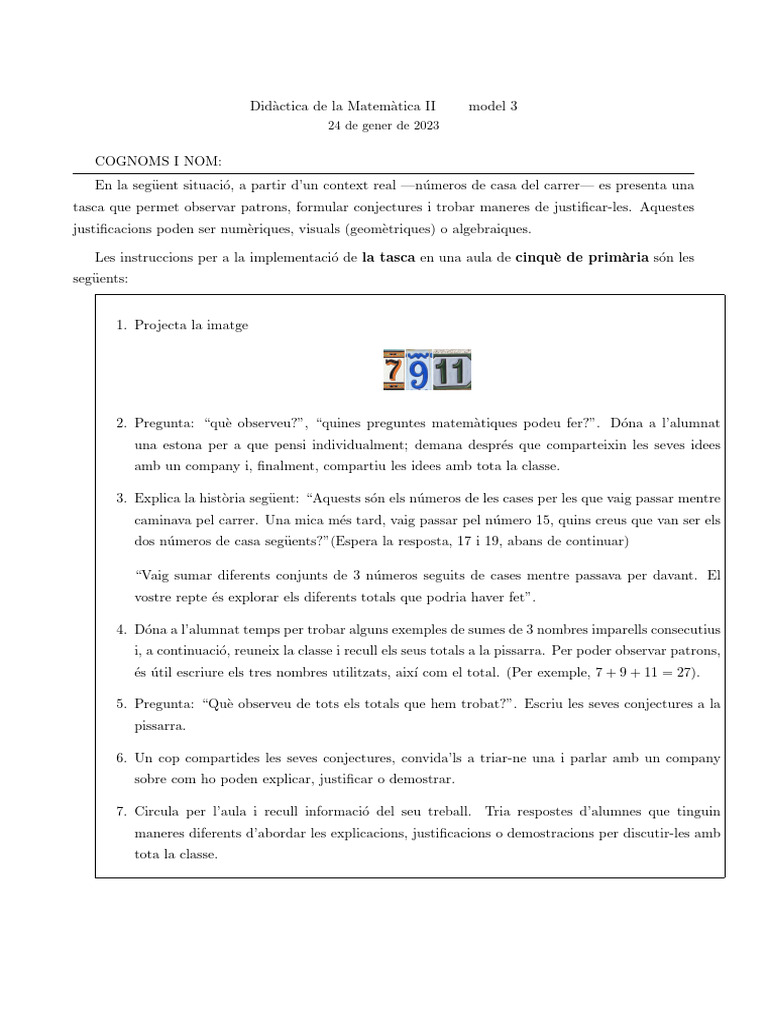 Didàctica de la Matemàtica II model 3
24 de gener de 2023

COGNOMS I NOM:

En la següent situació, a partir d'un context real —números de casa del carrer— es presenta una tasca que permet observar patrons, formular conjectures i trobar maneres de justificar-les. Aquestes justificacions poden ser numèriques, visuals (geomètriques) o algebraiques.

Les instruccions per a la implementació de **la tasca** en una aula de **cinquè de primària** són les següents:

1. Projecta la imatge

7 9 11

2. Pregunta: "què observeu?", "quines preguntes matemàtiques podeu fer?". Dóna a l'alumnat una estona per a que pensi individualment; demana després que comparteixin les seves idees amb un company i, finalment, compartiu les idees amb tota la classe.

3. Explica la història següent: "Aquests són els números de les cases per les que vaig passar mentre caminava pel carrer. Una mica més tard, vaig passar pel número 15, quins creus que van ser els dos números de casa següents?"(Espera la resposta, 17 i 19, abans de continuar)

"Vaig sumar diferents conjunts de 3 números seguits de cases mentre passava per davant. El vostre repte és explorar els diferents totals que podria haver fet".

4. Dóna a l'alumnat temps per trobar alguns exemples de sumes de 3 nombres imparells consecutius i, a continuació, reuneix la classe i recull els seus totals a la pissarra. Per poder observar patrons, és útil escriure els tres nombres utilitzats, així com el total. (Per exemple, $7 + 9 + 11 = 27$).

5. Pregunta: "Què observeu de tots els totals que hem trobat?". Escriu les seves conjectures a la pissarra.

6. Un cop compartides les seves conjectures, convida'ls a triar-ne una i parlar amb un company sobre com ho poden explicar, justificar o demostrar.

7. Circula per l'aula i recull informació del seu treball. Tria respostes d'alumnes que tinguin maneres diferents d'abordar les explicacions, justificacions o demostracions per discutir-les amb tota la classe.